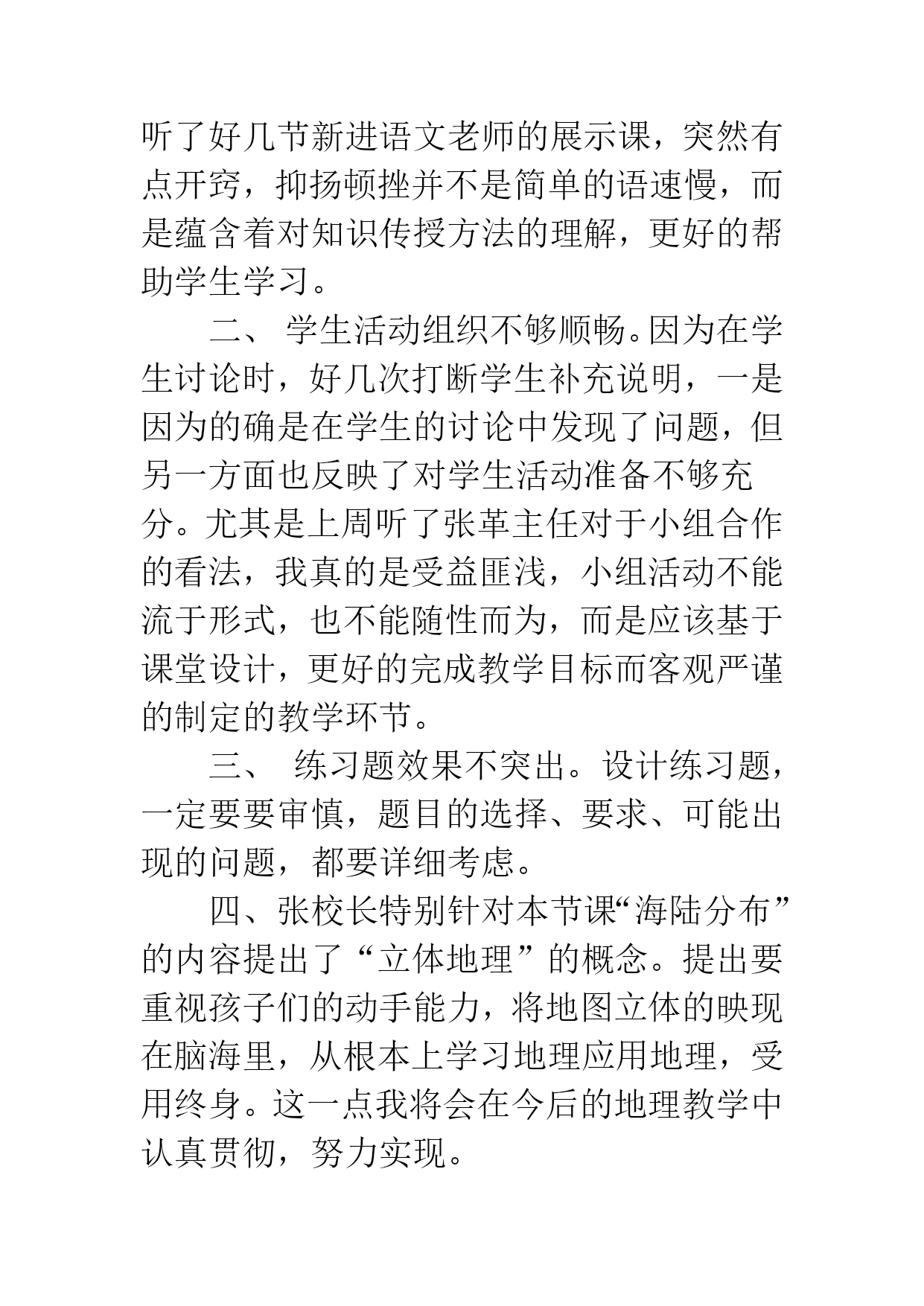 听了好几节新进语文老师的展示课，突然有点开窍，抑扬顿挫并不是简单的语速慢，而是蕴含着对知识传授方法的理解，更好的帮助学生学习。

二、 学生活动组织不够顺畅。因为在学生讨论时，好几次打断学生补充说明，一是因为的确是在学生的讨论中发现了问题，但另一方面也反映了对学生活动准备不够充分。尤其是上周听了张革主任对于小组合作的看法，我真的是受益匪浅，小组活动不能流于形式，也不能随性而为，而是应该基于课堂设计，更好的完成教学目标而客观严谨的制定的教学环节。

三、 练习题效果不突出。设计练习题，一定要要审慎，题目的选择、要求、可能出现的问题，都要详细考虑。

四、张校长特别针对本节课“海陆分布”的内容提出了“立体地理”的概念。提出要重视孩子们的动手能力，将地图立体的映现在脑海里，从根本上学习地理应用地理，受用终身。这一点我将会在今后的地理教学中认真贯彻，努力实现。